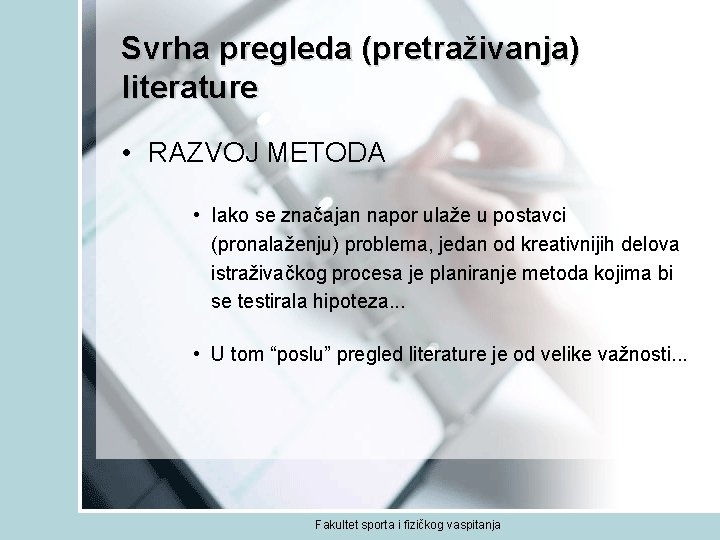 Svrha pregleda (pretraživanja) literature

• RAZVOJ METODA

• Iako se značajan napor ulaže u postavci (pronalaženju) problema, jedan od kreativnijih delova istraživačkog procesa je planiranje metoda kojima bi se testirala hipoteza...

• U tom “poslu” pregled literature je od velike važnosti...

Fakultet sporta i fizičkog vaspitanja